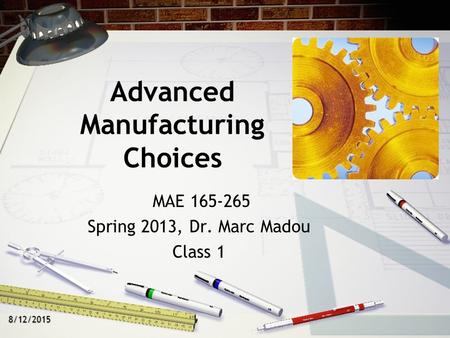 Advanced Manufacturing Choices

MAE 165-265
Spring 2013, Dr. Marc Madou
Class 1

8/12/2015